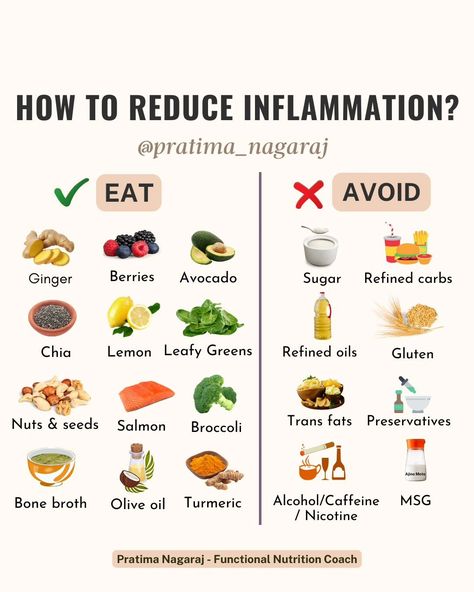 HOW TO REDUCE INFLAMMATION?

@pratima_nagaraj

EAT

Ginger
Berries
Avocado
Chia
Lemon
Leafy Greens
Nuts & seeds
Salmon
Broccoli
Bone broth
Olive oil
Turmeric

AVOID

Sugar
Refined carbs
Refined oils
Gluten
Trans fats
Preservatives
Alcohol/Caffeine / Nicotine
Ajino Moto
MSG

Pratima Nagaraj - Functional Nutrition Coach